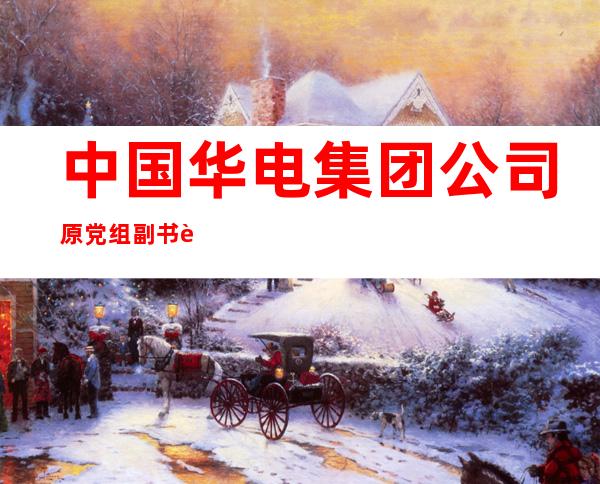 中国华电集团公司

原党组副书è